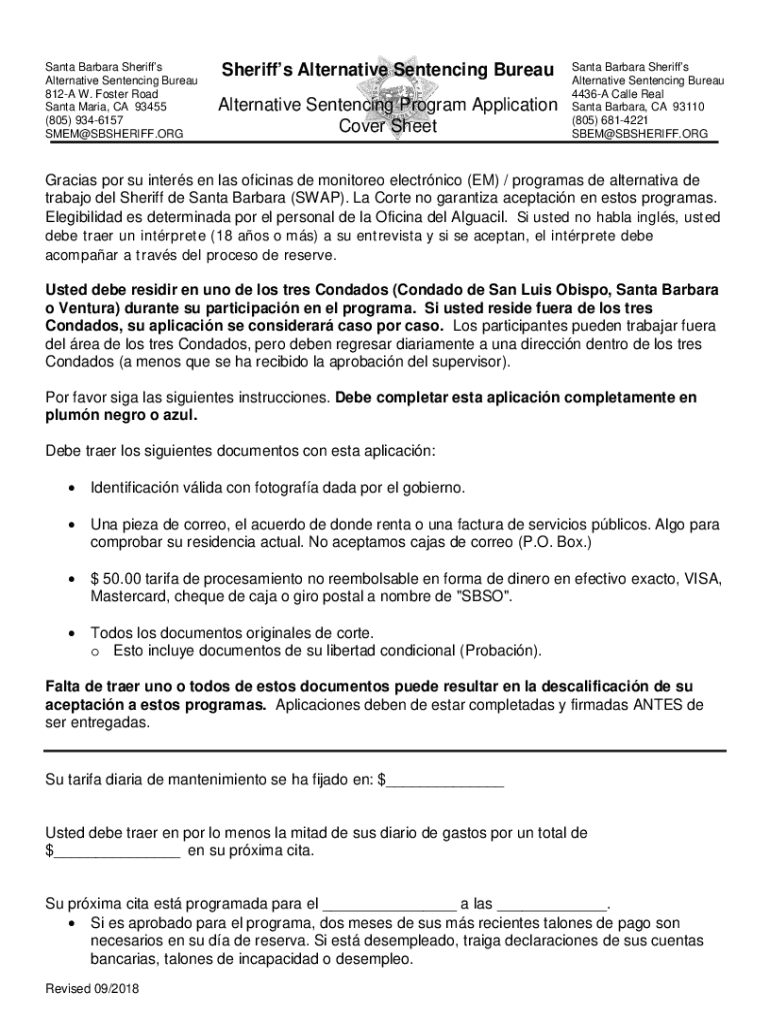 Santa Barbara Sheriff's
Alternative Sentencing Bureau
812-A W. Foster Road
Santa Maria, CA 93455
(805) 934-6157
SMEM@SBSHERIFF.ORG

Sheriff's Alternative Sentencing Bureau

Alternative Sentencing Program Application
Cover Sheet

Santa Barbara Sheriff's
Alternative Sentencing Bureau
4436-A Calle Real
Santa Barbara, CA 93110
(805) 681-4221
SBEM@SBSHERIFF.ORG

Gracias por su interés en las oficinas de monitoreo electrónico (EM) / programas de alternativa de trabajo del Sheriff de Santa Barbara (SWAP). La Corte no garantiza aceptación en estos programas. Elegibilidad es determinada por el personal de la Oficina del Alguacil. Si usted no habla inglés, usted debe traer un intérprete (18 años o más) a su entrevista y si se aceptan, el intérprete debe acompañar a través del proceso de reserve.

Usted debe residir en uno de los tres Condados (Condado de San Luis Obispo, Santa Barbara o Ventura) durante su participación en el programa. Si usted reside fuera de los tres Condados, su aplicación se considerará caso por caso. Los participantes pueden trabajar fuera del área de los tres Condados, pero deben regresar diariamente a una dirección dentro de los tres Condados (a menos que se ha recibido la aprobación del supervisor).

Por favor siga las siguientes instrucciones. Debe completar esta aplicación completamente en plumón negro o azul.

Debe traer los siguientes documentos con esta aplicación:

• Identificación válida con fotografía dada por el gobierno.

• Una pieza de correo, el acuerdo de donde renta o una factura de servicios públicos. Algo para comprobar su residencia actual. No aceptamos cajas de correo (P.O. Box.)

• $ 50.00 tarifa de procesamiento no reembolsable en forma de dinero en efectivo exacto, VISA, Mastercard, cheque de caja o giro postal a nombre de "SBSO".

• Todos los documentos originales de corte.
o Esto incluye documentos de su libertad condicional (Probación).

Falta de traer uno o todos de estos documentos puede resultar en la descalificación de su aceptación a estos programas. Aplicaciones deben de estar completadas y firmadas ANTES de ser entregadas.

Su tarifa diaria de mantenimiento se ha fijado en: $______________

Usted debe traer en por lo menos la mitad de sus diario de gastos por un total de $_______________ en su próxima cita.

Su próxima cita está programada para el ________________ a las _____________.
• Si es aprobado para el programa, dos meses de sus más recientes talones de pago son necesarios en su día de reserva. Si está desempleado, traiga declaraciones de sus cuentas bancarias, talones de incapacidad o desempleo.

Revised 09/2018